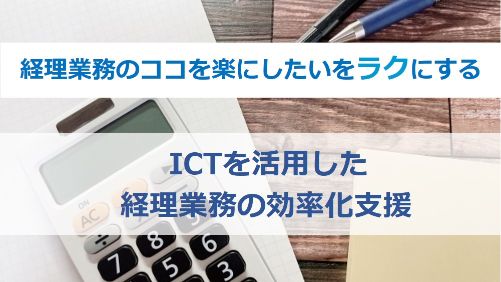 経理業務のココを楽にしたいをラクにする

ICTを活用した
経理業務の効率化支援

ON
AC
8
6
7
5
3